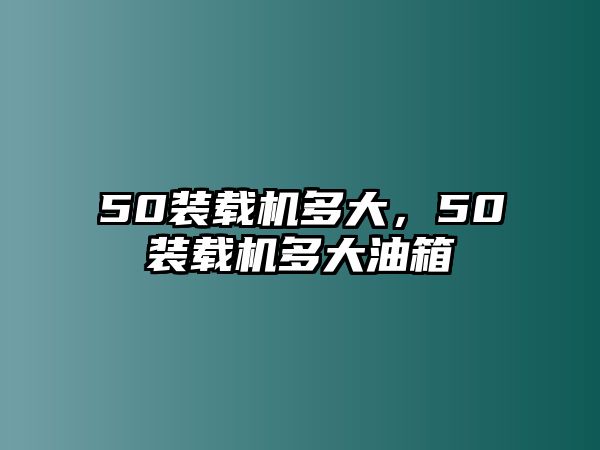 50装载机多大，50装载机多大油箱